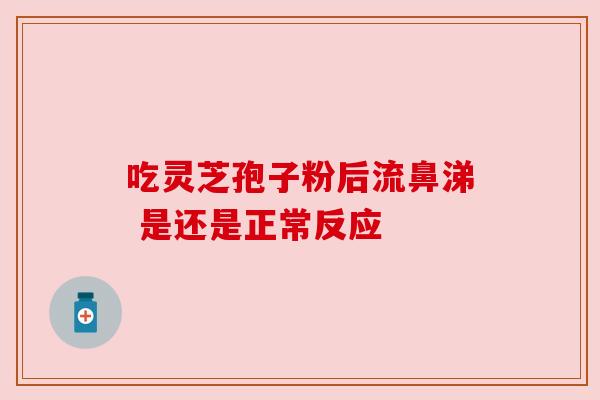 吃灵芝孢子粉后流鼻涕
是还是正常反应